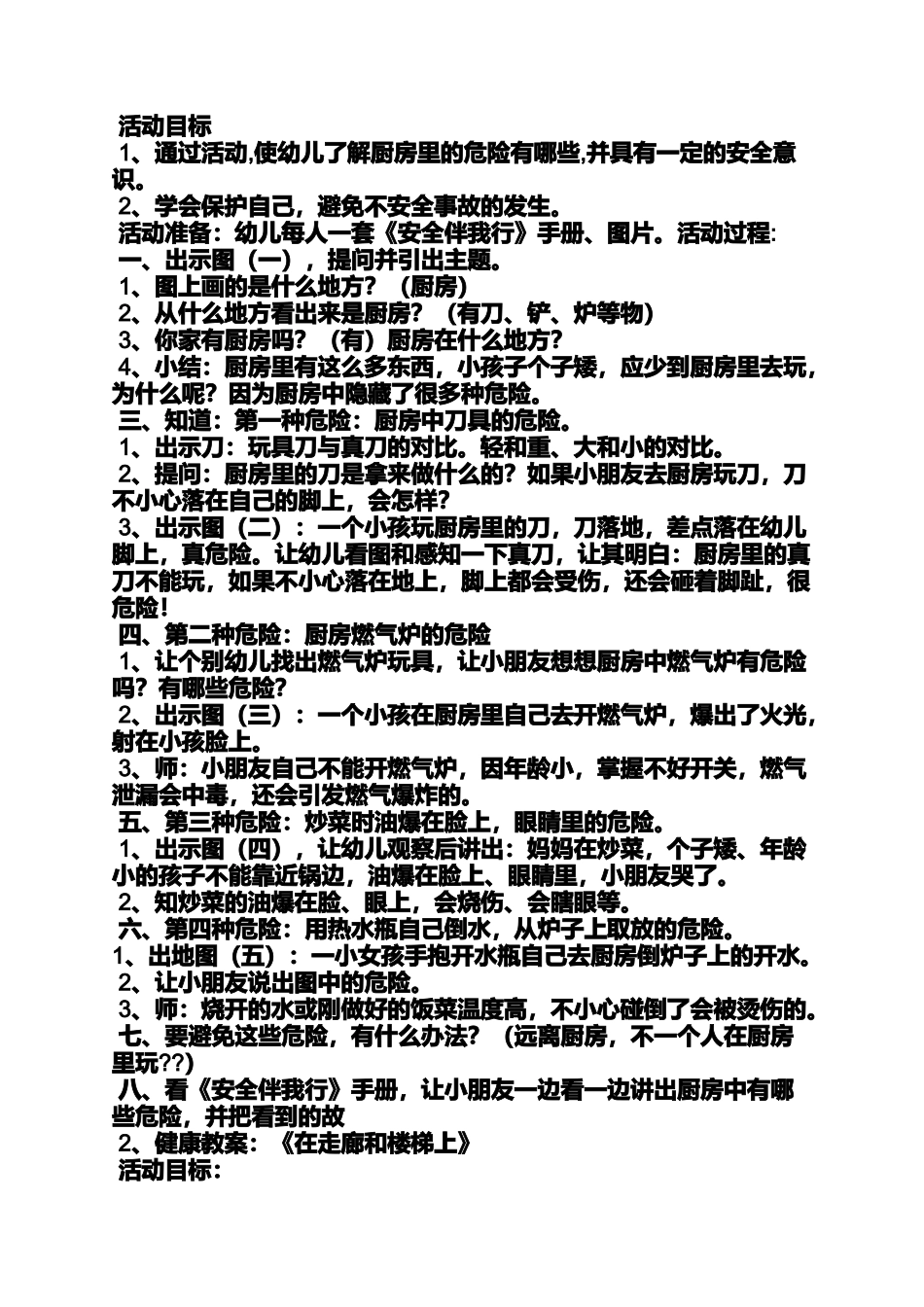 活动目标

1、通过活动,使幼儿了解厨房里的危险有哪些,并具有一定的安全意识。

2、学会保护自己，避免不安全事故的发生。

活动准备：幼儿每人一套《安全伴我行》手册、图片。活动过程:

一、出示图（一），提问并引出主题。

1、图上画的是什么地方？（厨房）

2、从什么地方看出来是厨房？（有刀、铲、炉等物）

3、你家有厨房吗？（有）厨房在什么地方？

4、小结：厨房里有这么多东西，小孩子个子矮，应少到厨房里去玩，为什么呢？因为厨房中隐藏了很多种危险。

三、知道：第一种危险：厨房中刀具的危险。

1、出示刀：玩具刀与真刀的对比。轻和重、大和小的对比。

2、提问：厨房里的刀是拿来做什么的？如果小朋友去厨房玩刀，刀不小心落在自己的脚上，会怎样？

3、出示图（二）：一个小孩玩厨房里的刀，刀落地，差点落在幼儿脚上，真危险。让幼儿看图和感知一下真刀，让其明白：厨房里的真刀不能玩，如果不小心落在地上，脚上都会受伤，还会砸着脚趾，很危险！

四、第二种危险：厨房燃气炉的危险

1、让个别幼儿找出燃气炉玩具，让小朋友想想厨房中燃气炉有危险吗？有哪些危险？

2、出示图（三）：一个小孩在厨房里自己去开燃气炉，爆出了火光，射在小孩脸上。

3、师：小朋友自己不能开燃气炉，因年龄小，掌握不好开关，燃气泄漏会中毒，还会引发燃气爆炸的。

五、第三种危险：炒菜时油爆在脸上，眼睛里的危险。

1、出示图（四），让幼儿观察后讲出：妈妈在炒菜，个子矮、年龄小的孩子不能靠近锅边，油爆在脸上、眼睛里，小朋友哭了。

2、知炒菜的油爆在脸、眼上，会烧伤、会瞎眼等。

六、第四种危险：用热水瓶自己倒水，从炉子上取放的危险。

1、出地图（五）：一小女孩手抱开水瓶自己去厨房倒炉子上的开水。

2、让小朋友说出图中的危险。

3、师：烧开的水或刚做好的饭菜温度高，不小心碰倒了会被烫伤的。

七、要避免这些危险，有什么办法？（远离厨房，不一个人在厨房里玩??)

八、看《安全伴我行》手册，让小朋友一边看一边讲出厨房中有哪些危险，并把看到的故

2、健康教案：《在走廊和楼梯上》

活动目标：